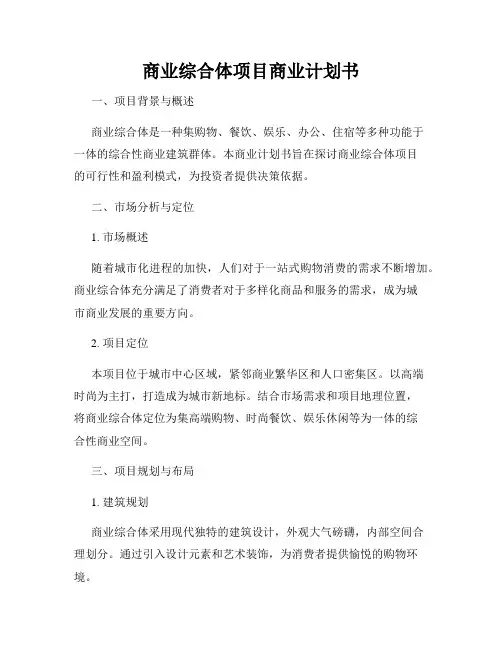 商业综合体项目商业计划书

一、项目背景与概述

商业综合体是一种集购物、餐饮、娱乐、办公、住宿等多种功能于一体的综合性商业建筑群体。本商业计划书旨在探讨商业综合体项目的可行性和盈利模式，为投资者提供决策依据。

二、市场分析与定位

1. 市场概述

随着城市化进程的加快，人们对于一站式购物消费的需求不断增加。商业综合体充分满足了消费者对于多样化商品和服务的需求，成为城市商业发展的重要方向。

2. 项目定位

本项目位于城市中心区域，紧邻商业繁华区和人口密集区。以高端时尚为主打，打造成为城市新地标。结合市场需求和项目地理位置，将商业综合体定位为集高端购物、时尚餐饮、娱乐休闲等为一体的综合性商业空间。

三、项目规划与布局

1. 建筑规划

商业综合体采用现代独特的建筑设计，外观大气磅礴，内部空间合理划分。通过引入设计元素和艺术装饰，为消费者提供愉悦的购物环境。